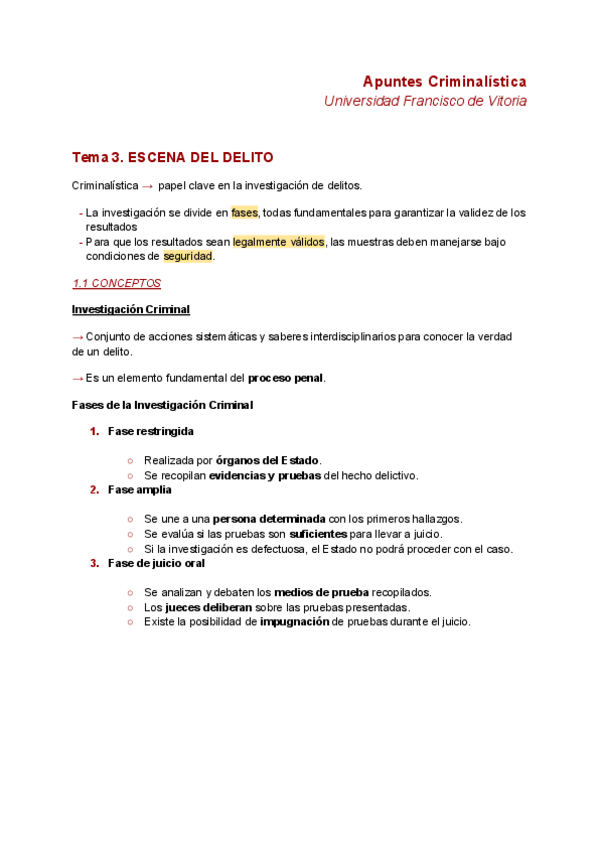 Apuntes Criminalística
Universidad Francisco de Vitoria

Tema 3. ESCENA DEL DELITO

Criminalística → papel clave en la investigación de delitos.

- La investigación se divide en fases, todas fundamentales para garantizar la validez de los resultados
- Para que los resultados sean legalmente válidos, las muestras deben manejarse bajo condiciones de seguridad.

1.1 CONCEPTOS

Investigación Criminal

→ Conjunto de acciones sistemáticas y saberes interdisciplinarios para conocer la verdad de un delito.

→ Es un elemento fundamental del proceso penal.

Fases de la Investigación Criminal

1. Fase restringida
   ○ Realizada por órganos del Estado.
   ○ Se recopilan evidencias y pruebas del hecho delictivo.
2. Fase amplia
   ○ Se une a una persona determinada con los primeros hallazgos.
   ○ Se evalúa si las pruebas son suficientes para llevar a juicio.
   ○ Si la investigación es defectuosa, el Estado no podrá proceder con el caso.
3. Fase de juicio oral
   ○ Se analizan y debaten los medios de prueba recopilados.
   ○ Los jueces deliberan sobre las pruebas presentadas.
   ○ Existe la posibilidad de impugnación de pruebas durante el juicio.